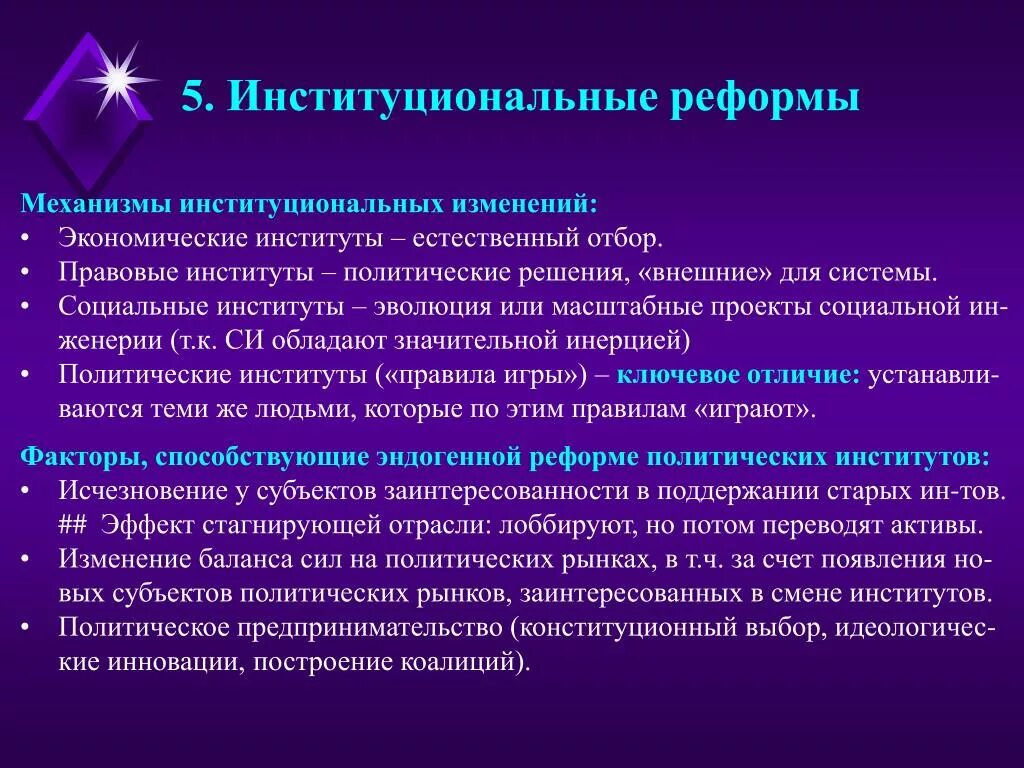 5. Институциональные реформы

Механизмы институциональных изменений:
• Экономические институты – естественный отбор.
• Правовые институты – политические решения, «внешние» для системы.
• Социальные институты – эволюция или масштабные проекты социальной инженерии (т.к. СИ обладают значительной инерцией)
• Политические институты («правила игры») – ключевое отличие: устанавливаются теми же людьми, которые по этим правилам «играют».

Факторы, способствующие эндогенной реформе политических институтов:
• Исчезновение у субъектов заинтересованности в поддержании старых ин-тов. ## Эффект стагнирующей отрасли: лоббируют, но потом переводят активы.
• Изменение баланса сил на политических рынках, в т.ч. за счет появления новых субъектов политических рынков, заинтересованных в смене институтов.
• Политическое предпринимательство (конституционный выбор, идеологические инновации, построение коалиций).